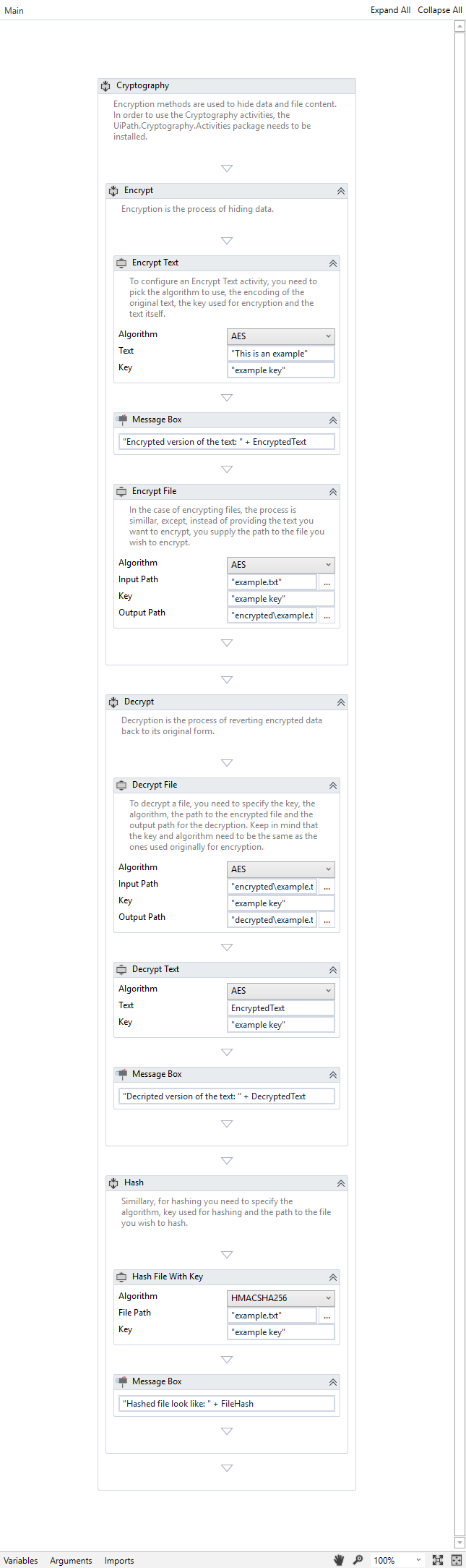 Main

Expand All Collapse All

Cryptography

Encryption methods are used to hide data and file content. In order to use the Cryptography activities, the UiPath.Cryptography.Activities package needs to be installed.

Encrypt

Encryption is the process of hiding data.

Encrypt Text

To configure an Encrypt Text activity, you need to pick the algorithm to use, the encoding of the original text, the key used for encryption and the text itself.

Algorithm AES
Text "This is an example"
Key "example key"

Message Box

"Encrypted version of the text: " + EncryptedText

Encrypt File

In the case of encrypting files, the process is simillar, except, instead of providing the text you want to encrypt, you supply the path to the file you wish to encrypt.

Algorithm AES
Input Path "example.txt" ...
Key "example key"
Output Path "encrypted\example.t ...

Decrypt

Decryption is the process of reverting encrypted data back to its original form.

Decrypt File

To decrypt a file, you need to specify the key, the algorithm, the path to the encrypted file and the output path for the decryption. Keep in mind that the key and algorithm need to be the same as the ones used originally for encryption.

Algorithm AES
Input Path "encrypted\example.t ...
Key "example key"
Output Path "decrypted\example.t ...

Decrypt Text

Algorithm AES
Text EncryptedText
Key "example key"

Message Box

"Decripted version of the text: " + DecryptedText

Hash

Simillary, for hashing you need to specify the algorithm, key used for hashing and the path to the file you wish to hash.

Hash File With Key

Algorithm HMACSHA256
File Path "example.txt" ...
Key "example key"

Message Box

"Hashed file look like: " + FileHash

Variables Arguments Imports 100%